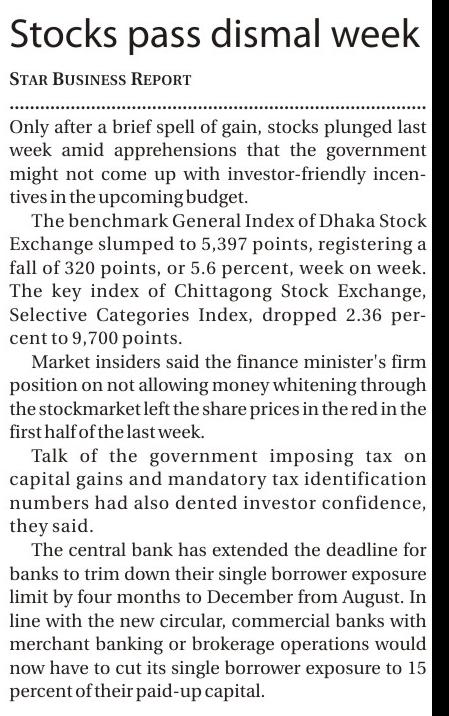 Stocks pass dismal week

STAR BUSINESS REPORT

Only after a brief spell of gain, stocks plunged last week amid apprehensions that the government might not come up with investor-friendly incentives in the upcoming budget.

The benchmark General Index of Dhaka Stock Exchange slumped to 5,397 points, registering a fall of 320 points, or 5.6 percent, week on week. The key index of Chittagong Stock Exchange, Selective Categories Index, dropped 2.36 percent to 9,700 points.

Market insiders said the finance minister's firm position on not allowing money whitening through the stockmarket left the share prices in the red in the first half of the last week.

Talk of the government imposing tax on capital gains and mandatory tax identification numbers had also dented investor confidence, they said.

The central bank has extended the deadline for banks to trim down their single borrower exposure limit by four months to December from August. In line with the new circular, commercial banks with merchant banking or brokerage operations would now have to cut its single borrower exposure to 15 percent of their paid-up capital.